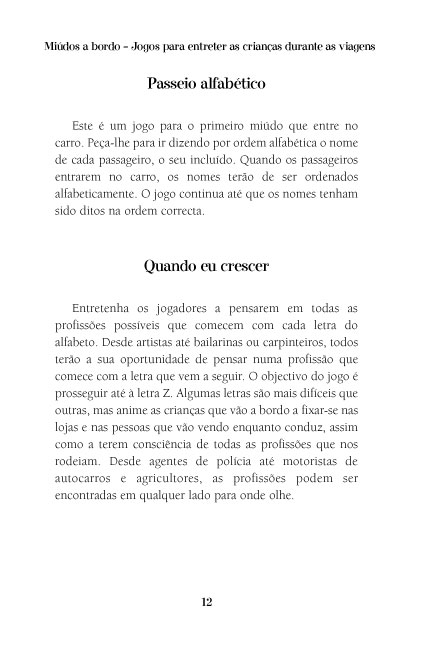 Miúdos a bordo – Jogos para entreter as crianças durante as viagens

Passeio alfabético

Este é um jogo para o primeiro miúdo que entre no carro. Peça-lhe para ir dizendo por ordem alfabética o nome de cada passageiro, o seu incluído. Quando os passageiros entrarem no carro, os nomes terão de ser ordenados alfabeticamente. O jogo continua até que os nomes tenham sido ditos na ordem correcta.

Quando eu crescer

Entretenha os jogadores a pensarem em todas as profissões possíveis que comecem com cada letra do alfabeto. Desde artistas até bailarinas ou carpinteiros, todos terão a sua oportunidade de pensar numa profissão que comece com a letra que vem a seguir. O objectivo do jogo é prosseguir até à letra Z. Algumas letras são mais difíceis que outras, mas anime as crianças que vão a bordo a fixar-se nas lojas e nas pessoas que vão vendo enquanto conduz, assim como a terem consciência de todas as profissões que nos rodeiam. Desde agentes de polícia até motoristas de autocarros e agricultores, as profissões podem ser encontradas em qualquer lado para onde olhe.

12